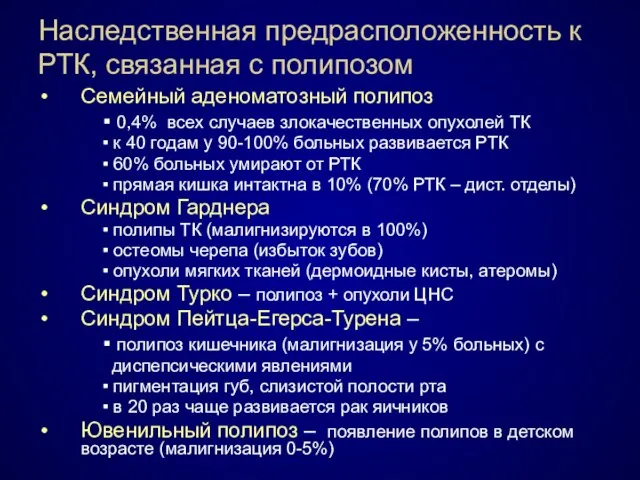 Наследственная предрасположенность к РТК, связанная с полипозом

• Семейный аденоматозный полипоз
▪ 0,4% всех случаев злокачественных опухолей ТК
▪ к 40 годам у 90-100% больных развивается РТК
▪ 60% больных умирают от РТК
▪ прямая кишка интактна в 10% (70% РТК – дист. отделы)
• Синдром Гарднера
▪ полипы ТК (малигнизируются в 100%)
▪ остеомы черепа (избыток зубов)
▪ опухоли мягких тканей (дермоидные кисты, атеромы)
• Синдром Турко – полипоз + опухоли ЦНС
• Синдром Пейтца-Егерса-Турена –
▪ полипоз кишечника (малигнизация у 5% больных) с диспепсическими явлениями
▪ пигментация губ, слизистой полости рта
▪ в 20 раз чаще развивается рак яичников
• Ювенильный полипоз – появление полипов в детском возрасте (малигнизация 0-5%)